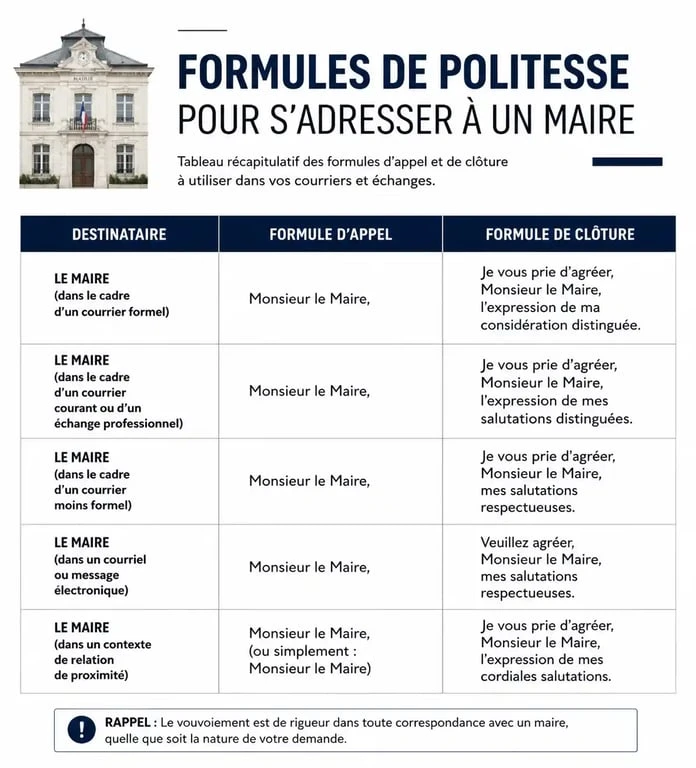 FORMULES DE POLITESSE
POUR S'ADRESSER À UN MAIRE

Tableau récapitulatif des formules d'appel et de clôture à utiliser dans vos courriers et échanges.

| DESTINATAIRE | FORMULE D'APPEL | FORMULE DE CLÔTURE |
|---|---|---|
| LE MAIRE (dans le cadre d'un courrier formel) | Monsieur le Maire, | Je vous prie d'agréer, Monsieur le Maire, l'expression de ma considération distinguée. |
| LE MAIRE (dans le cadre d'un courrier courant ou d'un échange professionnel) | Monsieur le Maire, | Je vous prie d'agréer, Monsieur le Maire, l'expression de mes salutations distinguées. |
| LE MAIRE (dans le cadre d'un courrier moins formel) | Monsieur le Maire, | Je vous prie d'agréer, Monsieur le Maire, mes salutations respectueuses. |
| LE MAIRE (dans un courriel ou message électronique) | Monsieur le Maire, | Veuillez agréer, Monsieur le Maire, mes salutations respectueuses. |
| LE MAIRE (dans un contexte de relation de proximité) | Monsieur le Maire, (ou simplement : Monsieur le Maire) | Je vous prie d'agréer, Monsieur le Maire, l'expression de mes cordiales salutations. |

RAPPEL : Le vouvoiement est de rigueur dans toute correspondance avec un maire, quelle que soit la nature de votre demande.